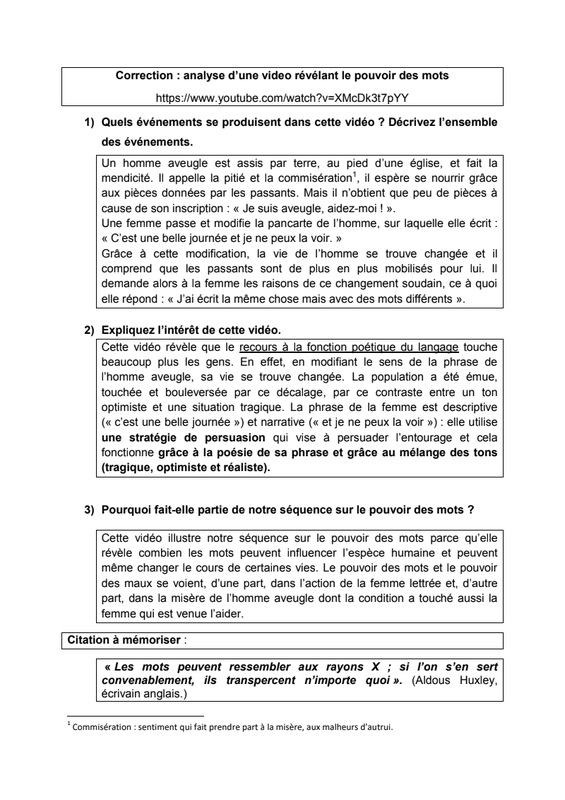 Correction : analyse d'une video révélant le pouvoir des mots

https://www.youtube.com/watch?v=XMcDk3t7pYY

1) Quels événements se produisent dans cette vidéo ? Décrivez l'ensemble des événements.

Un homme aveugle est assis par terre, au pied d'une église, et fait la mendicité. Il appelle la pitié et la commisération$^{1}$, il espère se nourrir grâce aux pièces données par les passants. Mais il n'obtient que peu de pièces à cause de son inscription : « Je suis aveugle, aidez-moi ! ».
Une femme passe et modifie la pancarte de l'homme, sur laquelle elle écrit : « C'est une belle journée et je ne peux la voir. »
Grâce à cette modification, la vie de l'homme se trouve changée et il comprend que les passants sont de plus en plus mobilisés pour lui. Il demande alors à la femme les raisons de ce changement soudain, ce à quoi elle répond : « J'ai écrit la même chose mais avec des mots différents ».

2) Expliquez l'intérêt de cette vidéo.

Cette vidéo révèle que le recours à la fonction poétique du langage touche beaucoup plus les gens. En effet, en modifiant le sens de la phrase de l'homme aveugle, sa vie se trouve changée. La population a été émue, touchée et bouleversée par ce décalage, par ce contraste entre un ton optimiste et une situation tragique. La phrase de la femme est descriptive (« c'est une belle journée ») et narrative (« et je ne peux la voir ») : elle utilise une stratégie de persuasion qui vise à persuader l'entourage et cela fonctionne grâce à la poésie de sa phrase et grâce au mélange des tons (tragique, optimiste et réaliste).

3) Pourquoi fait-elle partie de notre séquence sur le pouvoir des mots ?

Cette vidéo illustre notre séquence sur le pouvoir des mots parce qu'elle révèle combien les mots peuvent influencer l'espèce humaine et peuvent même changer le cours de certaines vies. Le pouvoir des mots et le pouvoir des maux se voient, d'une part, dans l'action de la femme lettrée et, d'autre part, dans la misère de l'homme aveugle dont la condition a touché aussi la femme qui est venue l'aider.

Citation à mémoriser :

« Les mots peuvent ressembler aux rayons X ; si l'on s'en sert convenablement, ils transpercent n'importe quoi ». (Aldous Huxley, écrivain anglais.)

$^{1}$ Commisération : sentiment qui fait prendre part à la misère, aux malheurs d'autrui.